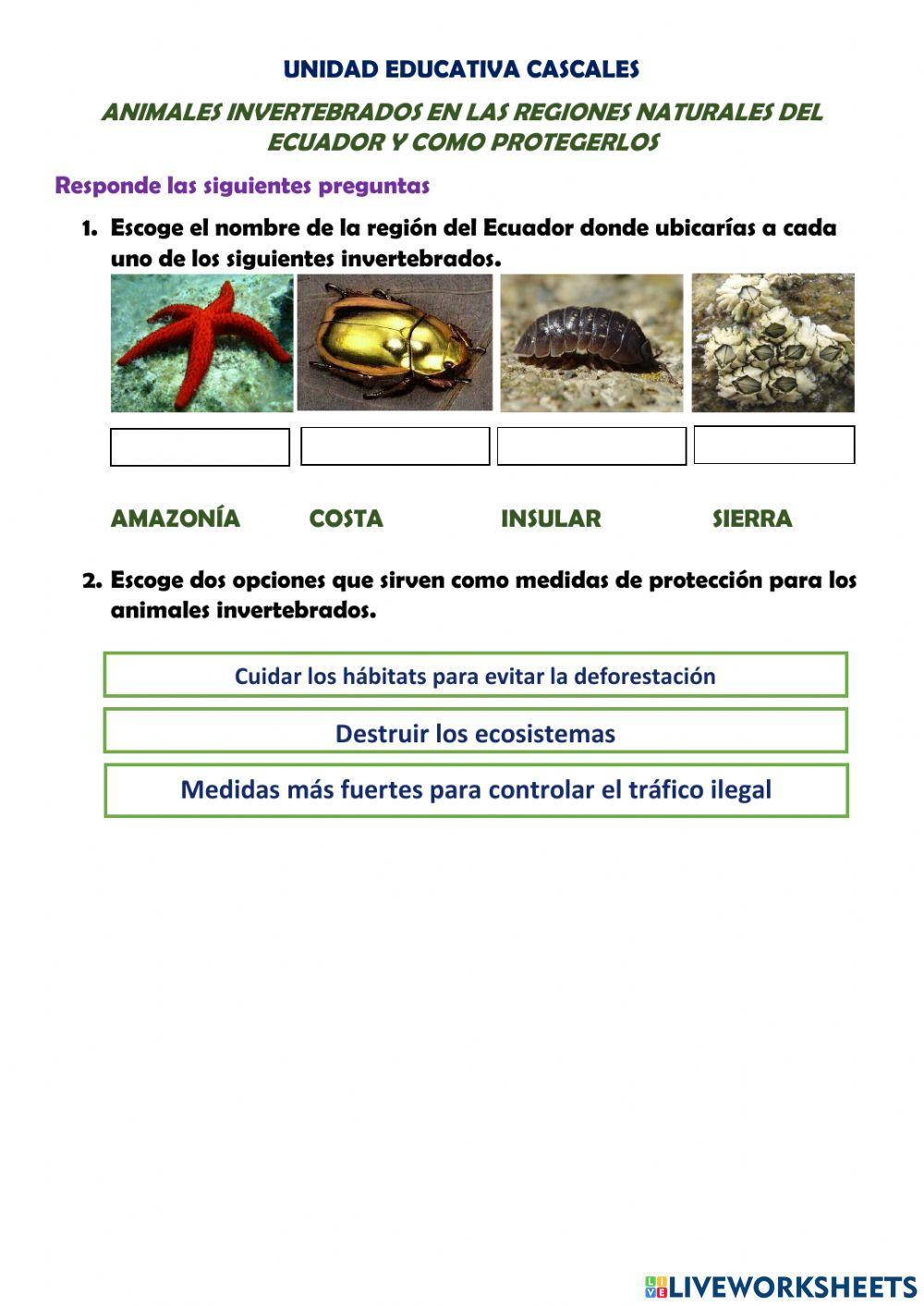 UNIDAD EDUCATIVA CASCALES

ANIMALES INVERTEBRADOS EN LAS REGIONES NATURALES DEL ECUADOR Y COMO PROTEGERLOS

Responde las siguientes preguntas

1. Escoge el nombre de la región del Ecuador donde ubicarías a cada uno de los siguientes invertebrados.

AMAZONÍA COSTA INSULAR SIERRA

2. Escoge dos opciones que sirven como medidas de protección para los animales invertebrados.

Cuidar los hábitats para evitar la deforestación

Destruir los ecosistemas

Medidas más fuertes para controlar el tráfico ilegal

LIVEWORKSHEETS